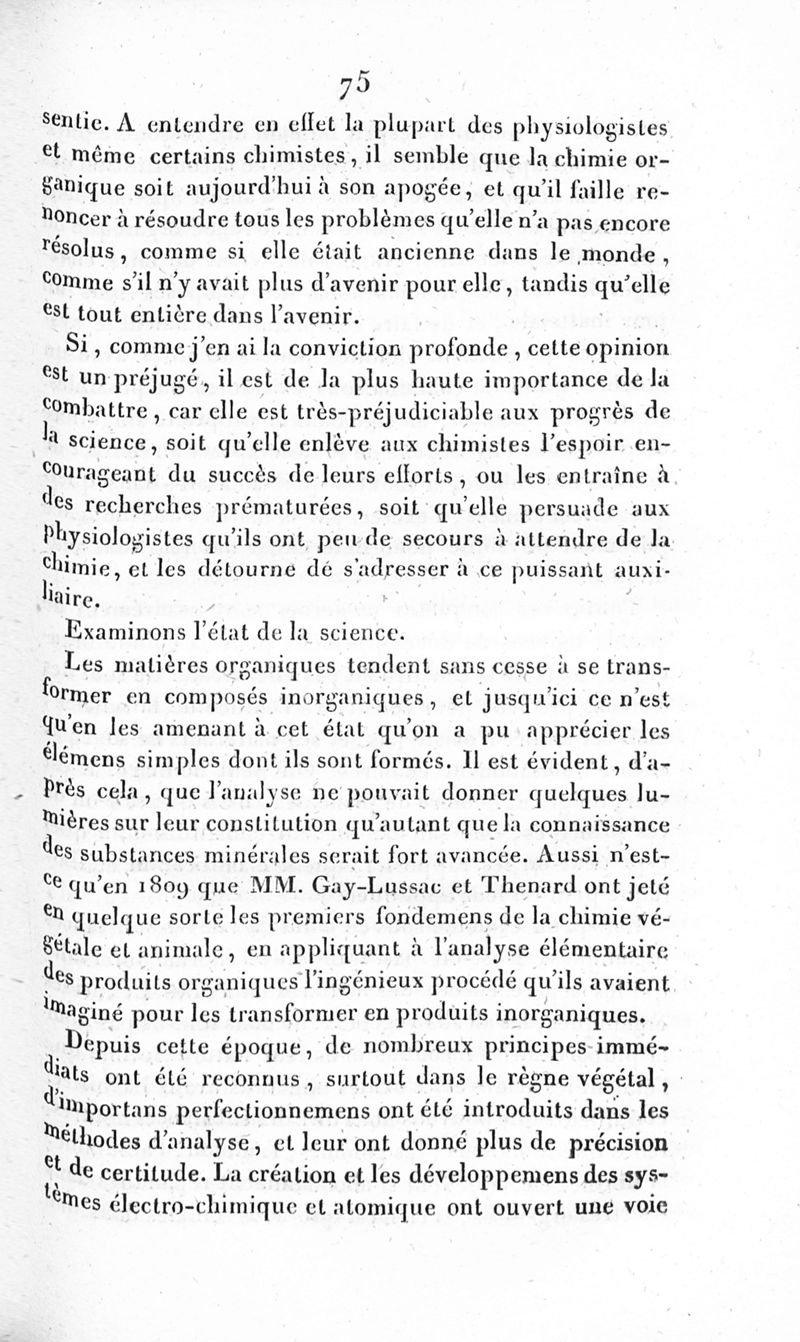 75

sentie. A entendre en effet la plupart des physiologistes et même certains chimistes, il semble que la chimie organique soit aujourd'hui à son apogée, et qu'il faille renoncer à résoudre tous les problèmes qu'elle n'a pas encore résolus, comme si elle était ancienne dans le monde, comme s'il n'y avait plus d'avenir pour elle, tandis qu'elle est tout entière dans l'avenir.

Si, comme j'en ai la conviction profonde, cette opinion est un préjugé, il est de la plus haute importance de la combattre, car elle est très-préjudiciable aux progrès de la science, soit qu'elle enlève aux chimistes l'espoir encourageant du succès de leurs efforts, ou les entraîne à des recherches prématurées, soit qu'elle persuade aux physiologistes qu'ils ont peu de secours à attendre de la chimie, et les détourne de s'adresser à ce puissant auxiliaire.

Examinons l'état de la science.

Les matières organiques tendent sans cesse à se transformer en composés inorganiques, et jusqu'ici ce n'est qu'en les amenant à cet état qu'on a pu apprécier les élémens simples dont ils sont formés. Il est évident, d'après cela, que l'analyse ne pouvait donner quelques lumières sur leur constitution qu'autant que la connaissance des substances minérales serait fort avancée. Aussi n'est-ce qu'en 1809 que MM. Gay-Lussac et Thenard ont jeté en quelque sorte les premiers fondemens de la chimie végétale et animale, en appliquant à l'analyse élémentaire des produits organiques l'ingénieux procédé qu'ils avaient imaginé pour les transformer en produits inorganiques.

Depuis cette époque, de nombreux principes immédiats ont été reconnus, surtout dans le règne végétal, d'importans perfectionnemens ont été introduits dans les méthodes d'analyse, et leur ont donné plus de précision et de certitude. La création et les développemens des systèmes électro-chimique et atomique ont ouvert une voie